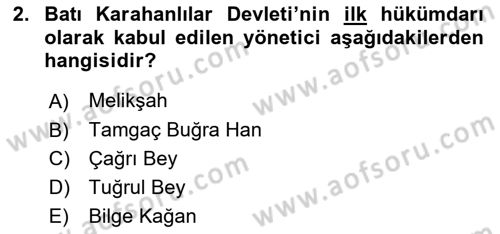 2. Batı Karahanlılar Devleti'nin ilk hükümdarı olarak kabul edilen yönetici aşağıdakilerden hangisidir?

A) Melikşah
B) Tamgaç Buğra Han
C) Çağrı Bey
D) Tuğrul Bey
E) Bilge Kağan

www.aofsoru.com
www.aofsoru.com
www.aofsoru.com
www.aofsoru.com